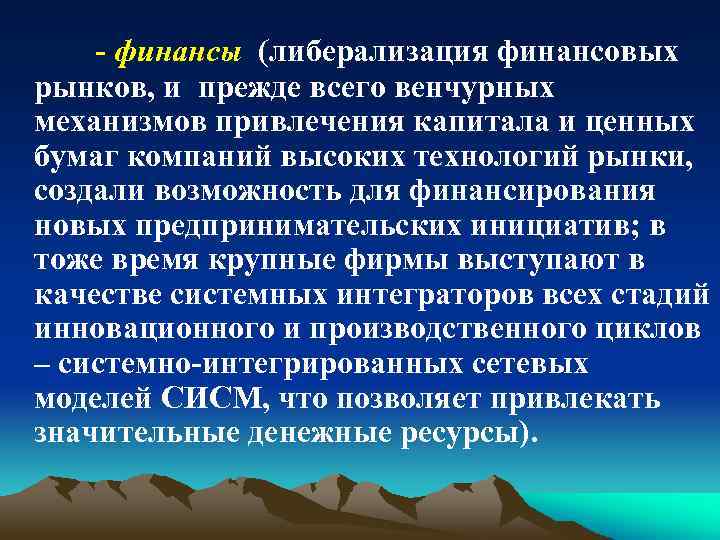 - финансы (либерализация финансовых рынков, и прежде всего венчурных механизмов привлечения капитала и ценных бумаг компаний высоких технологий рынки, создали возможность для финансирования новых предпринимательских инициатив; в тоже время крупные фирмы выступают в качестве системных интеграторов всех стадий инновационного и производственного циклов – системно-интегрированных сетевых моделей СИСМ, что позволяет привлекать значительные денежные ресурсы).